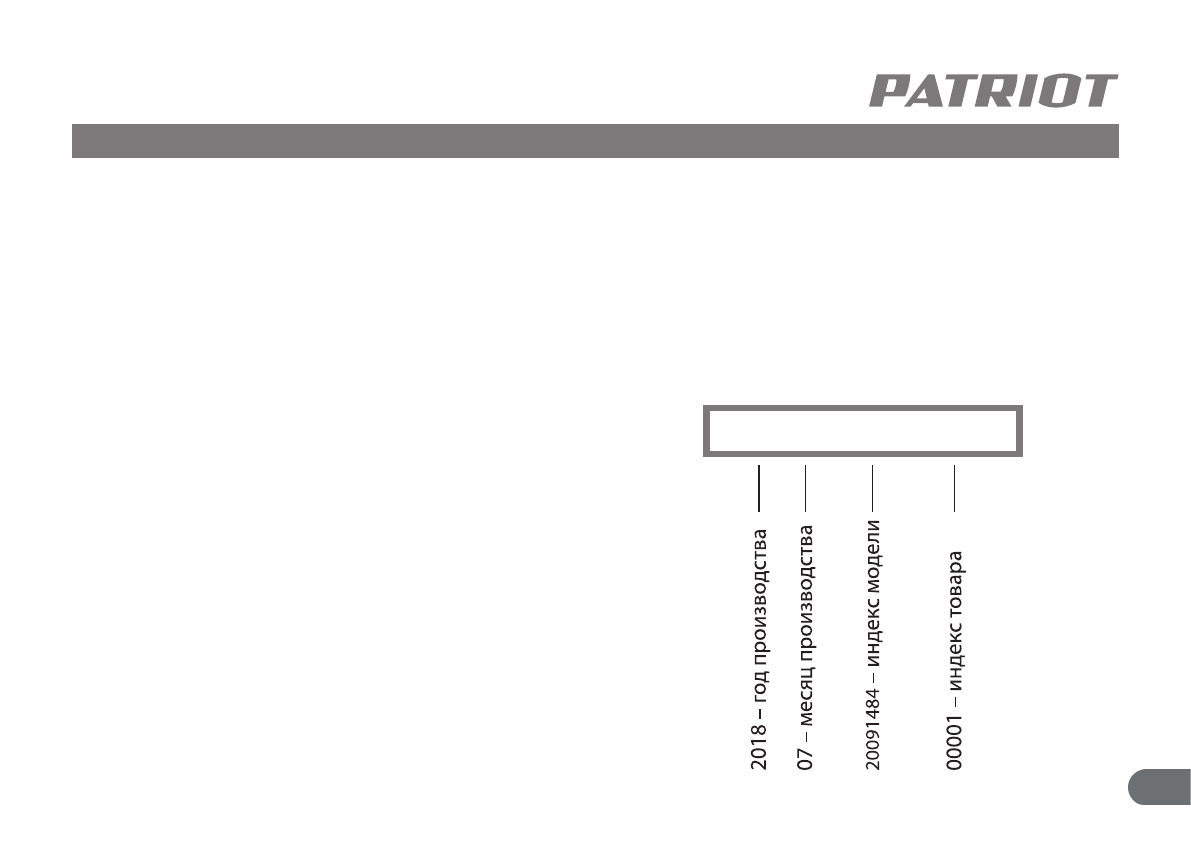 PATRIOT

2018 – год производства

07 – месяц производства

20091484 – индекс модели

00001 – индекс товара